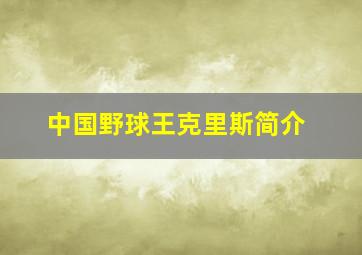 中国野球王克里斯简介